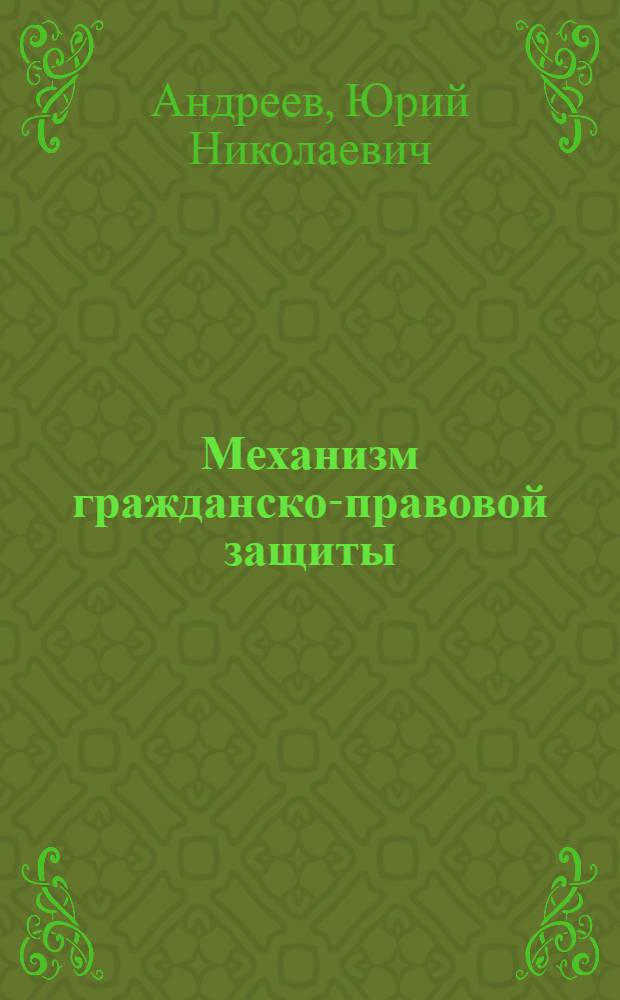 Андреев, Юрий Николаевич

Механизм гражданско-правовой защиты